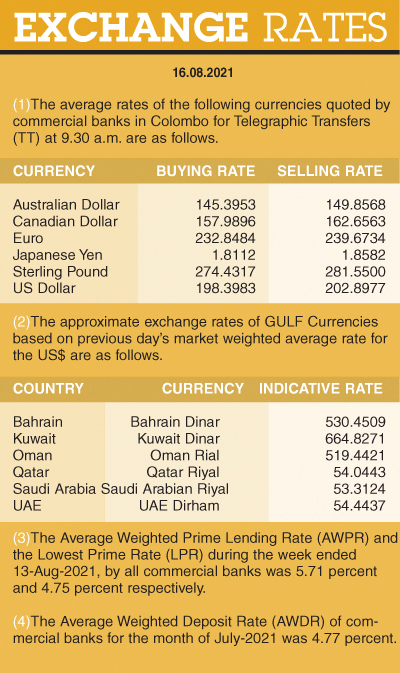 EXCHANGE RATES

16.08.2021

(1)The average rates of the following currencies quoted by commercial banks in Colombo for Telegraphic Transfers (TT) at 9.30 a.m. are as follows.

| CURRENCY | BUYING RATE | SELLING RATE |
|---|---|---|
| Australian Dollar | 145.3953 | 149.8568 |
| Canadian Dollar | 157.9896 | 162.6563 |
| Euro | 232.8484 | 239.6734 |
| Japanese Yen | 1.8112 | 1.8582 |
| Sterling Pound | 274.4317 | 281.5500 |
| US Dollar | 198.3983 | 202.8977 |

(2)The approximate exchange rates of GULF Currencies based on previous day's market weighted average rate for the US$ are as follows.

| COUNTRY | CURRENCY | INDICATIVE RATE |
|---|---|---|
| Bahrain | Bahrain Dinar | 530.4509 |
| Kuwait | Kuwait Dinar | 664.8271 |
| Oman | Oman Rial | 519.4421 |
| Qatar | Qatar Riyal | 54.0443 |
| Saudi Arabia | Saudi Arabian Riyal | 53.3124 |
| UAE | UAE Dirham | 54.4437 |

(3)The Average Weighted Prime Lending Rate (AWPR) and the Lowest Prime Rate (LPR) during the week ended 13-Aug-2021, by all commercial banks was 5.71 percent and 4.75 percent respectively.

(4)The Average Weighted Deposit Rate (AWDR) of commercial banks for the month of July-2021 was 4.77 percent.